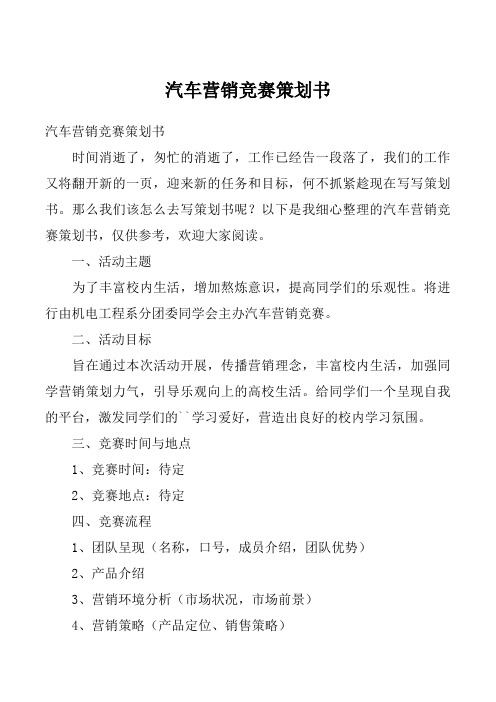 汽车营销竞赛策划书

汽车营销竞赛策划书

时间消逝了，匆忙的消逝了，工作已经告一段落了，我们的工作又将翻开新的一页，迎来新的任务和目标，何不抓紧趁现在写写策划书。那么我们该怎么去写策划书呢？以下是我细心整理的汽车营销竞赛策划书，仅供参考，欢迎大家阅读。

一、活动主题

为了丰富校内生活，增加熬炼意识，提高同学们的乐观性。将进行由机电工程系分团委同学会主办汽车营销竞赛。

二、活动目标

旨在通过本次活动开展，传播营销理念，丰富校内生活，加强同学营销策划力气，引导乐观向上的高校生活。给同学们一个呈现自我的平台，激发同学们的``学习爱好，营造出良好的校内学习氛围。

三、竞赛时间与地点

1、竞赛时间：待定

2、竞赛地点：待定

四、竞赛流程

1、团队呈现（名称，口号，成员介绍，团队优势）

2、产品介绍

3、营销环境分析（市场状况，市场前景）

4、营销策略（产品定位、销售策略）